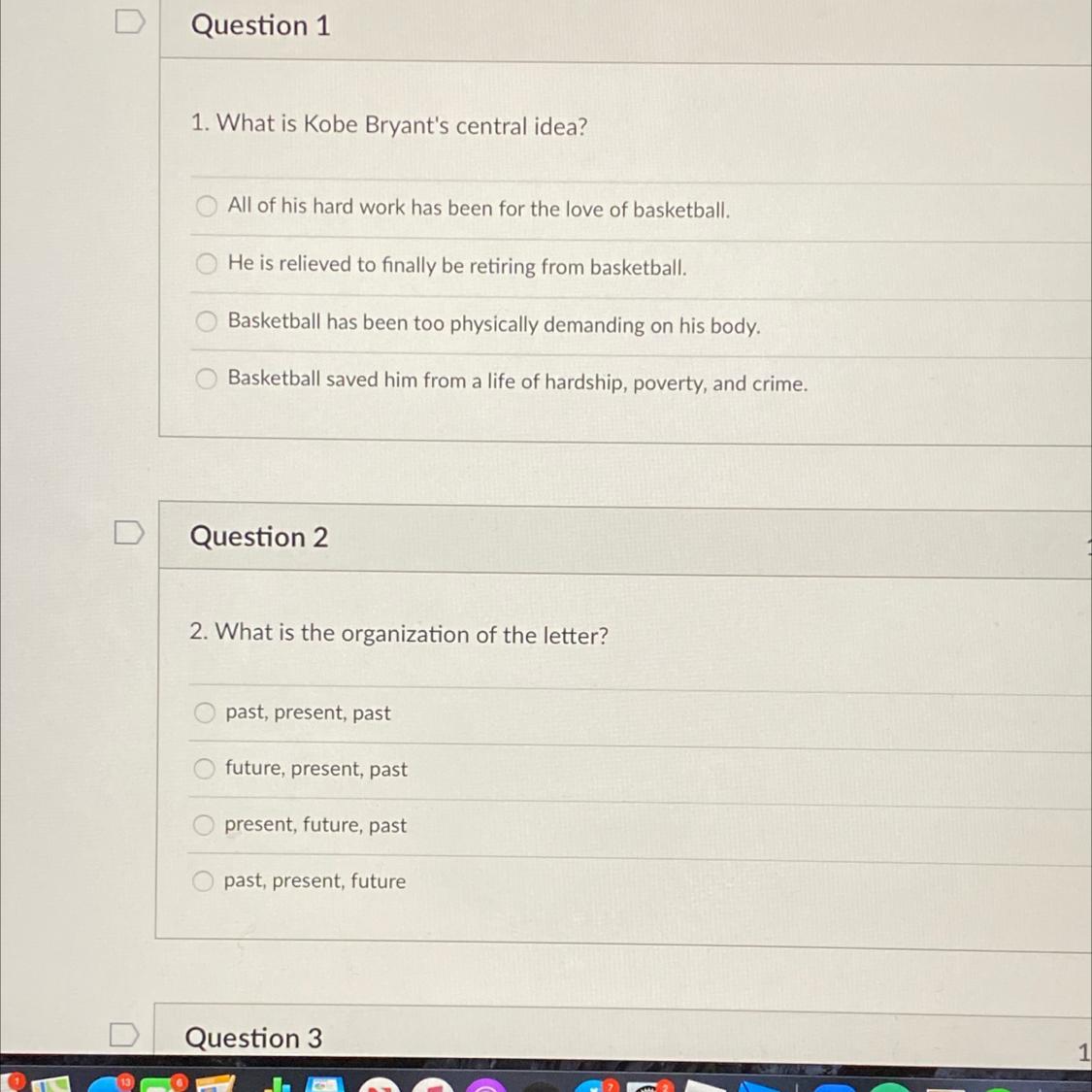 Question 1

1. What is Kobe Bryant's central idea?

All of his hard work has been for the love of basketball.

He is relieved to finally be retiring from basketball.

Basketball has been too physically demanding on his body.

Basketball saved him from a life of hardship, poverty, and crime.

Question 2

2. What is the organization of the letter?

past, present, past

future, present, past

present, future, past

past, present, future

Question 3

1